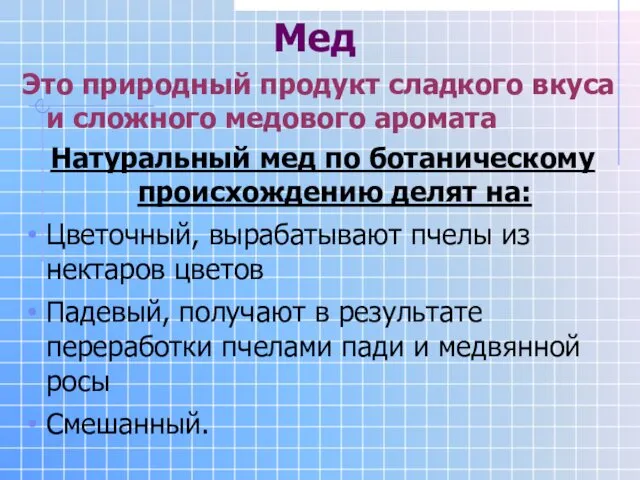 Мед

Это природный продукт сладкого вкуса и сложного медового аромата

Натуральный мед по ботаническому происхождению делят на:

• Цветочный, вырабатывают пчелы из нектаров цветов
• Падевый, получают в результате переработки пчелами пади и медвянной росы
• Смешанный.